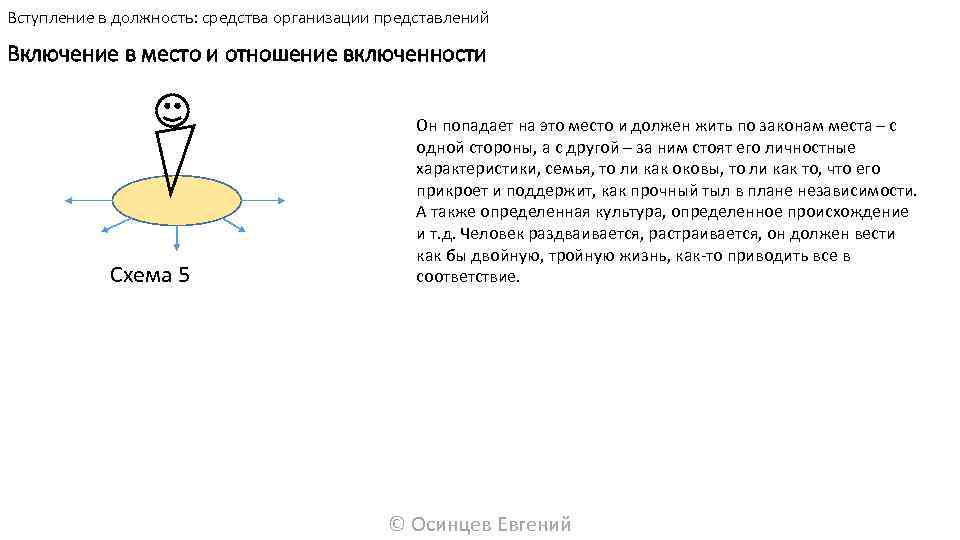 Вступление в должность: средства организации представлений

Включение в место и отношение включенности

Схема 5

Он попадает на это место и должен жить по законам места – с одной стороны, а с другой – за ним стоят его личностные характеристики, семья, то ли как оковы, то ли как то, что его прикроет и поддержит, как прочный тыл в плане независимости. А также определенная культура, определенное происхождение и т.д. Человек раздваивается, растраивается, он должен вести как бы двойную, тройную жизнь, как-то приводить все в соответствие.

© Осинцев Евгений